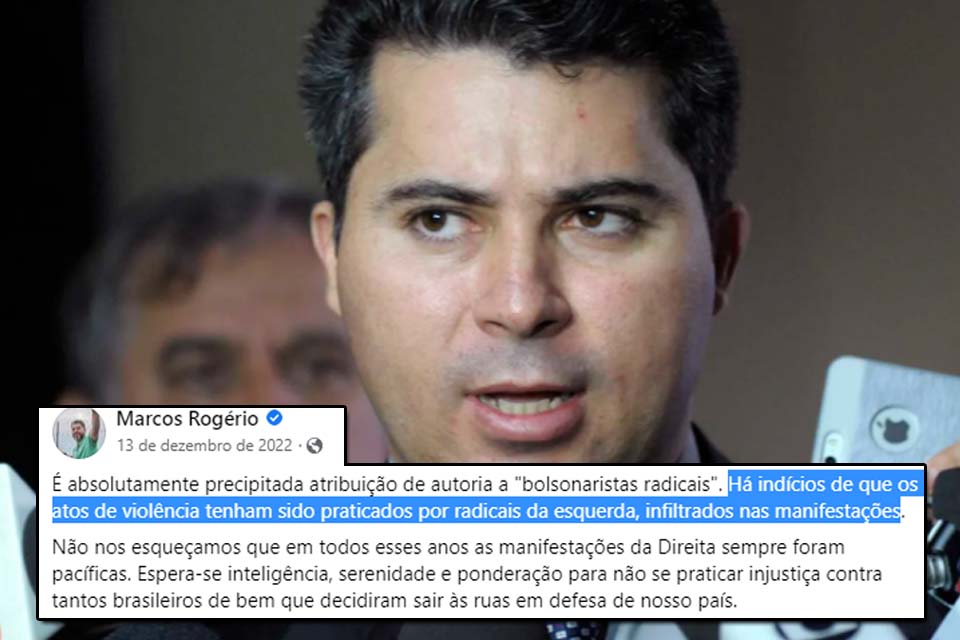 Marcos Rogério
13 de dezembro de 2022 ·

É absolutamente precipitada atribuição de autoria a "bolsonaristas radicais". Há indícios de que os atos de violência tenham sido praticados por radicais da esquerda, infiltrados nas manifestações.

Não nos esqueçamos que em todos esses anos as manifestações da Direita sempre foram pacíficas. Espera-se inteligência, serenidade e ponderação para não se praticar injustiça contra tantos brasileiros de bem que decidiram sair às ruas em defesa de nosso país.